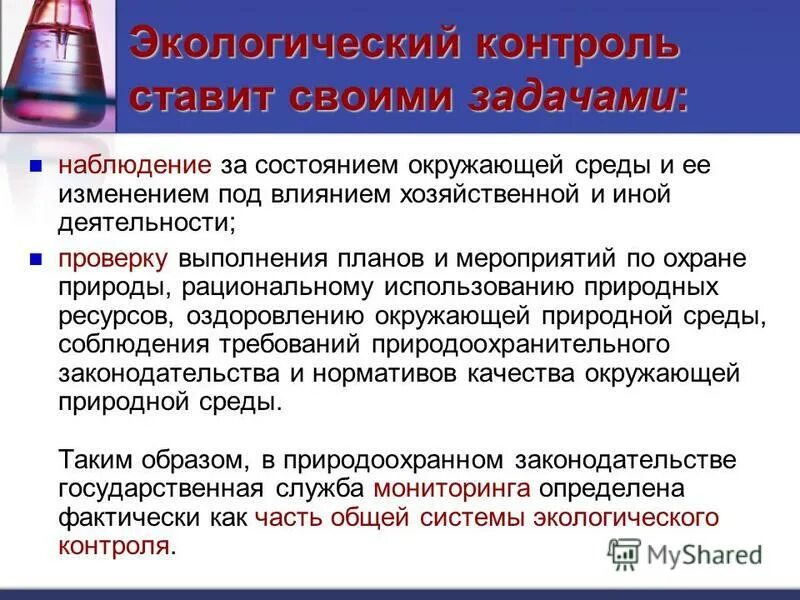 Экологический контроль ставит своими задачами:

наблюдение за состоянием окружающей среды и ее изменением под влиянием хозяйственной и иной деятельности;

проверку выполнения планов и мероприятий по охране природы, рациональному использованию природных ресурсов, оздоровлению окружающей природной среды, соблюдения требований природоохранительного законодательства и нормативов качества окружающей природной среды.

Таким образом, в природоохранном законодательстве государственная служба мониторинга определена фактически как часть общей системы экологического контроля.

MyShared